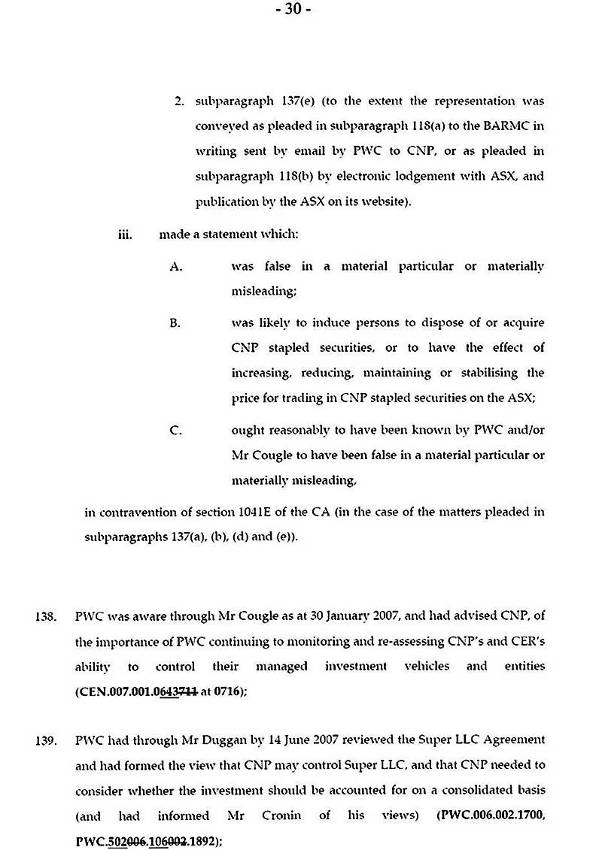 - 30 -

2. subparagraph 137(e) (to the extent the representation was conveyed as pleaded in subparagraph 118(a) to the BARMC in writing sent by email by PWC to CNP, or as pleaded in subparagraph 118(b) by electronic lodgement with ASX, and publication by the ASX on its website).

iii. made a statement which:

A. was false in a material particular or materially misleading;

B. was likely to induce persons to dispose of or acquire CNP stapled securities, or to have the effect of increasing, reducing, maintaining or stabilising the price for trading in CNP stapled securities on the ASX;

C. ought reasonably to have been known by PWC and/or Mr Cougle to have been false in a material particular or materially misleading,

in contravention of section 1041E of the CA (in the case of the matters pleaded in subparagraphs 137(a), (b), (d) and (e)).

138. PWC was aware through Mr Cougle as at 30 January 2007, and had advised CNP, of the importance of PWC continuing to monitoring and re-assessing CNP's and CER's ability to control their managed investment vehicles and entities (CEN.007.001.0643711 at 0716);

139. PWC had through Mr Duggan by 14 June 2007 reviewed the Super LLC Agreement and had formed the view that CNP may control Super LLC, and that CNP needed to consider whether the investment should be accounted for on a consolidated basis (and had informed Mr Cronin of his views) (PWC.006.002.1700, PWC.502006.106002.1892);